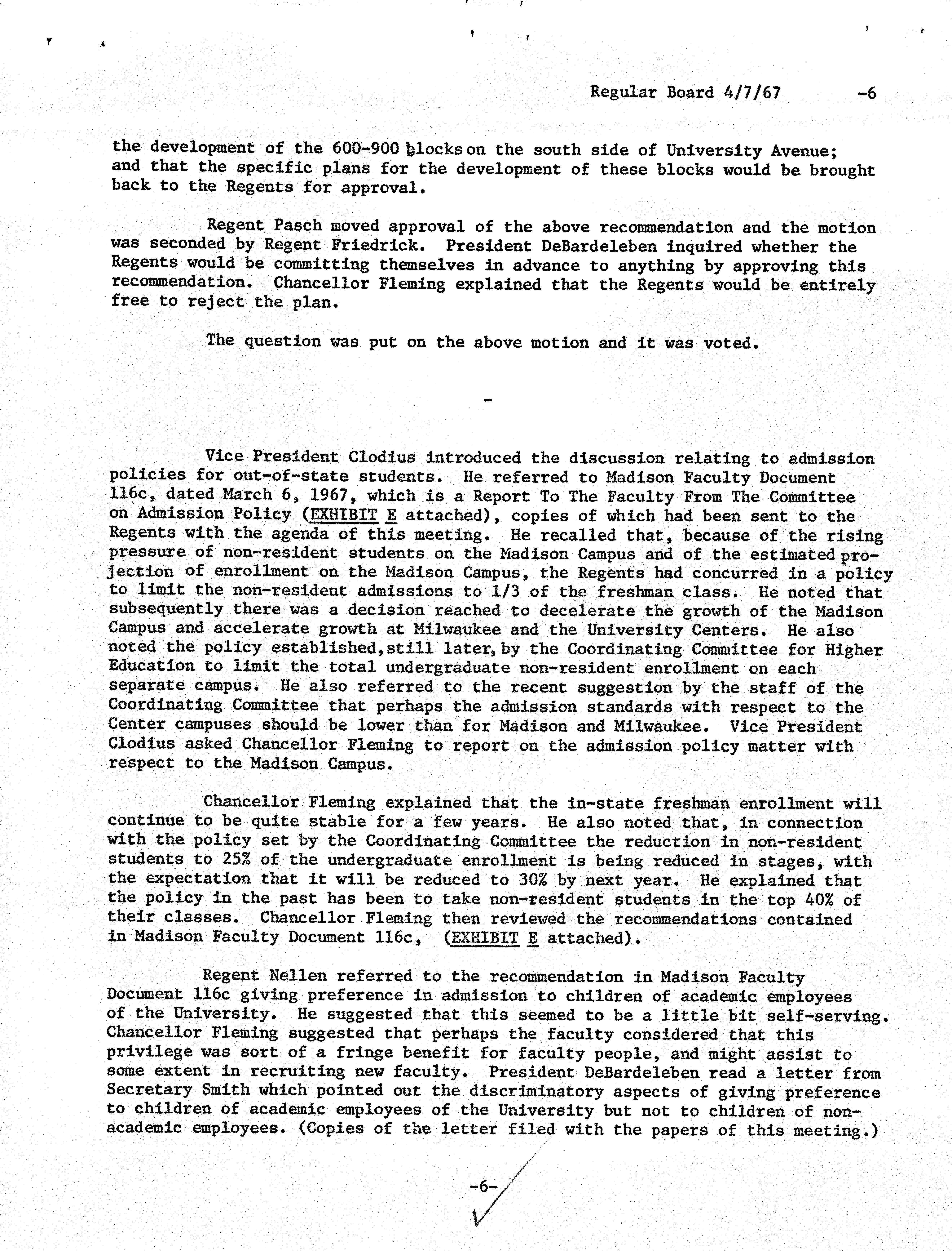 Regular Board 4/7/67 -6

the development of the 600-900 blocks on the south side of University Avenue; and that the specific plans for the development of these blocks would be brought back to the Regents for approval.

Regent Pasch moved approval of the above recommendation and the motion was seconded by Regent Friedrick. President DeBardeleben inquired whether the Regents would be committing themselves in advance to anything by approving this recommendation. Chancellor Fleming explained that the Regents would be entirely free to reject the plan.

The question was put on the above motion and it was voted.

-

Vice President Clodius introduced the discussion relating to admission policies for out-of-state students. He referred to Madison Faculty Document 116c, dated March 6, 1967, which is a Report To The Faculty From The Committee on Admission Policy (EXHIBIT E attached), copies of which had been sent to the Regents with the agenda of this meeting. He recalled that, because of the rising pressure of non-resident students on the Madison Campus and of the estimated projection of enrollment on the Madison Campus, the Regents had concurred in a policy to limit the non-resident admissions to 1/3 of the freshman class. He noted that subsequently there was a decision reached to decelerate the growth of the Madison Campus and accelerate growth at Milwaukee and the University Centers. He also noted the policy established, still later, by the Coordinating Committee for Higher Education to limit the total undergraduate non-resident enrollment on each separate campus. He also referred to the recent suggestion by the staff of the Coordinating Committee that perhaps the admission standards with respect to the Center campuses should be lower than for Madison and Milwaukee. Vice President Clodius asked Chancellor Fleming to report on the admission policy matter with respect to the Madison Campus.

Chancellor Fleming explained that the in-state freshman enrollment will continue to be quite stable for a few years. He also noted that, in connection with the policy set by the Coordinating Committee the reduction in non-resident students to 25% of the undergraduate enrollment is being reduced in stages, with the expectation that it will be reduced to 30% by next year. He explained that the policy in the past has been to take non-resident students in the top 40% of their classes. Chancellor Fleming then reviewed the recommendations contained in Madison Faculty Document 116c, (EXHIBIT E attached).

Regent Nellen referred to the recommendation in Madison Faculty Document 116c giving preference in admission to children of academic employees of the University. He suggested that this seemed to be a little bit self-serving. Chancellor Fleming suggested that perhaps the faculty considered that this privilege was sort of a fringe benefit for faculty people, and might assist to some extent in recruiting new faculty. President DeBardeleben read a letter from Secretary Smith which pointed out the discriminatory aspects of giving preference to children of academic employees of the University but not to children of non-academic employees. (Copies of the letter filed with the papers of this meeting.)

-6-